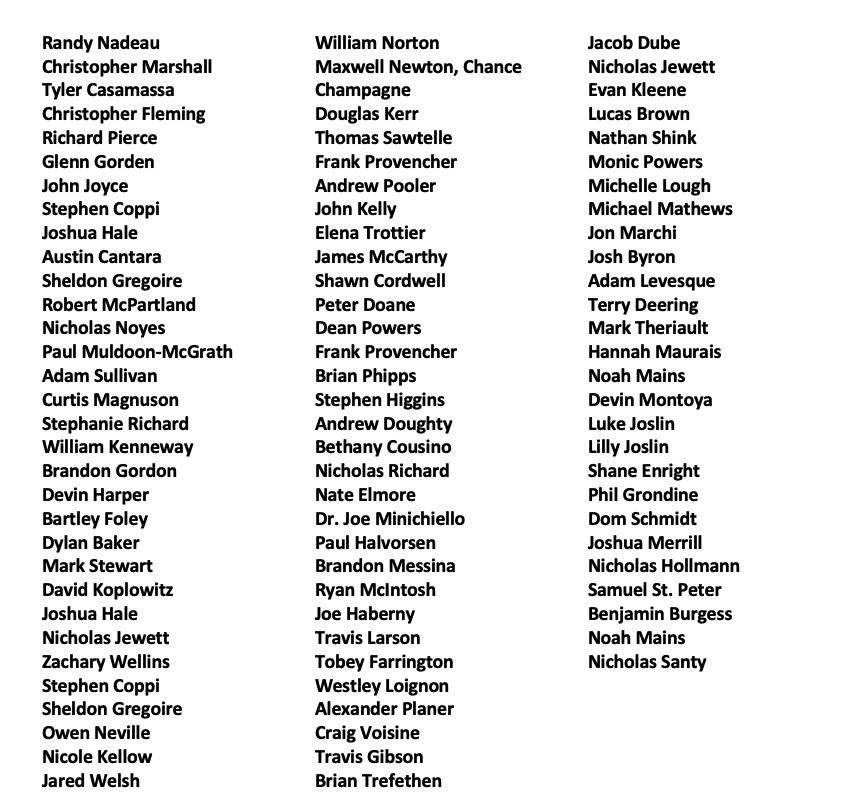 Randy Nadeau
Christopher Marshall
Tyler Casamassa
Christopher Fleming
Richard Pierce
Glenn Gorden
John Joyce
Stephen Coppi
Joshua Hale
Austin Cantara
Sheldon Gregoire
Robert McPartland
Nicholas Noyes
Paul Muldoon-McGrath
Adam Sullivan
Curtis Magnuson
Stephanie Richard
William Kenneway
Brandon Gordon
Devin Harper
Bartley Foley
Dylan Baker
Mark Stewart
David Koplowitz
Joshua Hale
Nicholas Jewett
Zachary Wellins
Stephen Coppi
Sheldon Gregoire
Owen Neville
Nicole Kellow
Jared Welsh

William Norton
Maxwell Newton, Chance Champagne
Douglas Kerr
Thomas Sawtelle
Frank Provencher
Andrew Pooler
John Kelly
Elena Trottier
James McCarthy
Shawn Cordwell
Peter Doane
Dean Powers
Frank Provencher
Brian Phipps
Stephen Higgins
Andrew Doughty
Bethany Cousino
Nicholas Richard
Nate Elmore
Dr. Joe Minichiello
Paul Halvorsen
Brandon Messina
Ryan McIntosh
Joe Haberny
Travis Larson
Tobey Farrington
Westley Loignon
Alexander Planer
Craig Voisine
Travis Gibson
Brian Trefethen

Jacob Dube
Nicholas Jewett
Evan Kleene
Lucas Brown
Nathan Shink
Monic Powers
Michelle Lough
Michael Mathews
Jon Marchi
Josh Byron
Adam Levesque
Terry Deering
Mark Theriault
Hannah Maurais
Noah Mains
Devin Montoya
Luke Joslin
Lilly Joslin
Shane Enright
Phil Grondine
Dom Schmidt
Joshua Merrill
Nicholas Hollmann
Samuel St. Peter
Benjamin Burgess
Noah Mains
Nicholas Santy